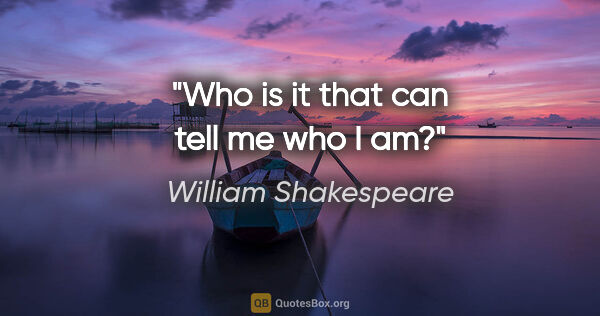 "Who is it that can tell me who I am?"

William Shakespeare

QB QuotesBox.org